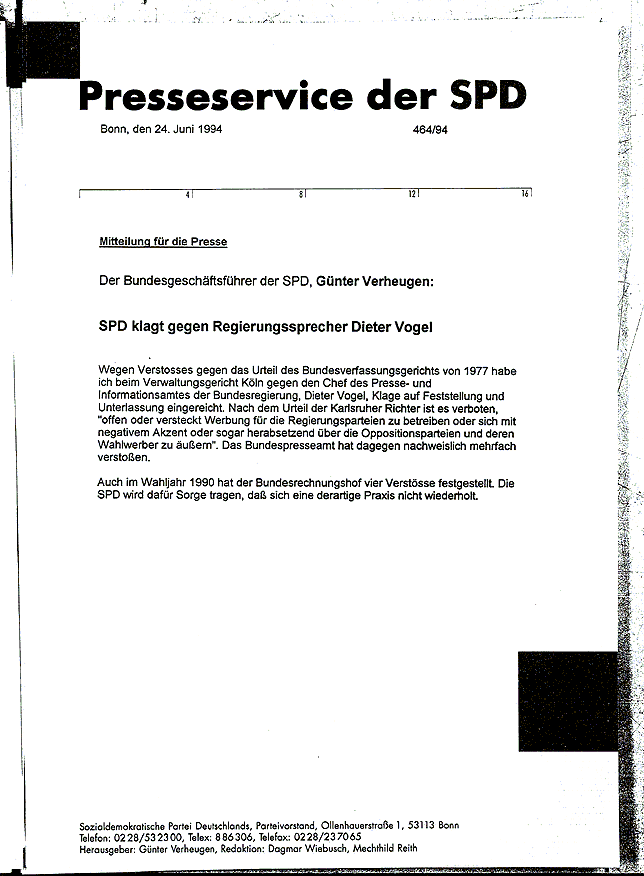 Presseservice der SPD

Bonn, den 24. Juni 1994 464/94

4 8 12 16

Mitteilung für die Presse

Der Bundesgeschäftsführer der SPD, Günter Verheugen:

SPD klagt gegen Regierungssprecher Dieter Vogel

Wegen Verstosses gegen das Urteil des Bundesverfassungsgerichts von 1977 habe ich beim Verwaltungsgericht Köln gegen den Chef des Presse- und Informationsamtes der Bundesregierung, Dieter Vogel, Klage auf Feststellung und Unterlassung eingereicht. Nach dem Urteil der Karlsruher Richter ist es verboten, "offen oder versteckt Werbung für die Regierungsparteien zu betreiben oder sich mit negativem Akzent oder sogar herabsetzend über die Oppositionsparteien und deren Wahlwerber zu äußern". Das Bundespresseamt hat dagegen nachweislich mehrfach verstoßen.

Auch im Wahljahr 1990 hat der Bundesrechnungshof vier Verstösse festgestellt. Die SPD wird dafür Sorge tragen, daß sich eine derartige Praxis nicht wiederholt.

Sozialdemokratische Partei Deutschlands, Parteivorstand, Ollenhauerstraße 1, 53113 Bonn
Telefon: 0228/532300, Telex: 886306, Telefax: 0228/237065
Herausgeber: Günter Verheugen, Redaktion: Dagmar Wiebusch, Mechthild Reith